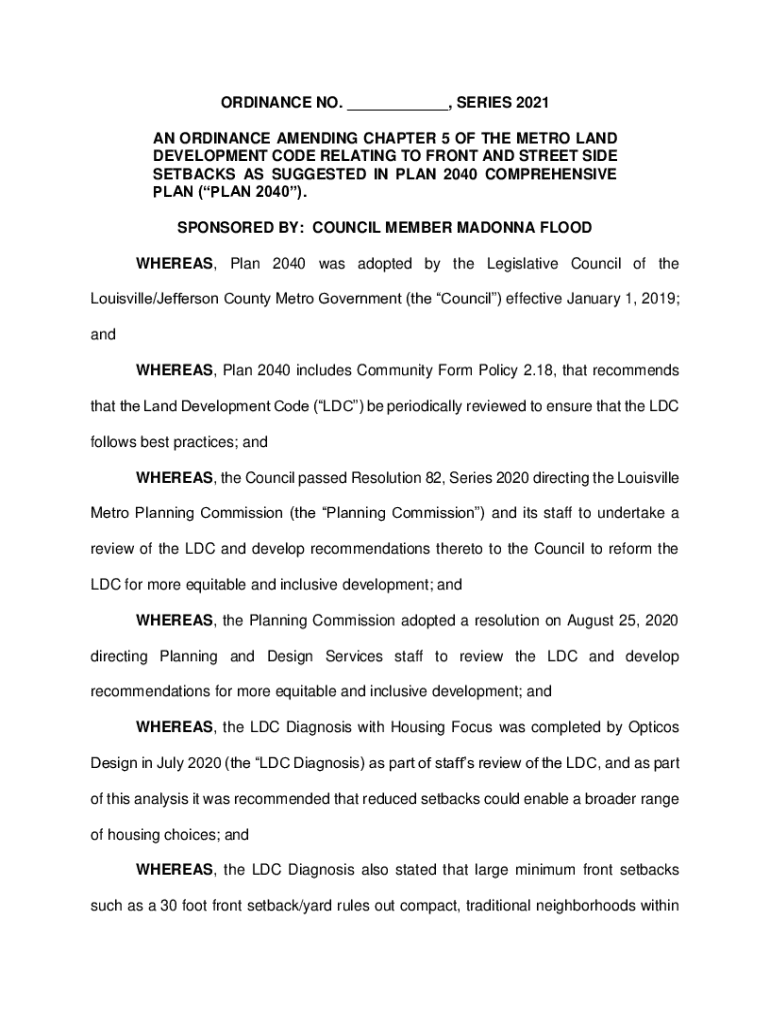 ORDINANCE NO. ____________, SERIES 2021

AN ORDINANCE AMENDING CHAPTER 5 OF THE METRO LAND DEVELOPMENT CODE RELATING TO FRONT AND STREET SIDE SETBACKS AS SUGGESTED IN PLAN 2040 COMPREHENSIVE PLAN (“PLAN 2040”).

SPONSORED BY: COUNCIL MEMBER MADONNA FLOOD

WHEREAS, Plan 2040 was adopted by the Legislative Council of the Louisville/Jefferson County Metro Government (the “Council”) effective January 1, 2019; and

WHEREAS, Plan 2040 includes Community Form Policy 2.18, that recommends that the Land Development Code (“LDC”) be periodically reviewed to ensure that the LDC follows best practices; and

WHEREAS, the Council passed Resolution 82, Series 2020 directing the Louisville Metro Planning Commission (the “Planning Commission”) and its staff to undertake a review of the LDC and develop recommendations thereto to the Council to reform the LDC for more equitable and inclusive development; and

WHEREAS, the Planning Commission adopted a resolution on August 25, 2020 directing Planning and Design Services staff to review the LDC and develop recommendations for more equitable and inclusive development; and

WHEREAS, the LDC Diagnosis with Housing Focus was completed by Opticos Design in July 2020 (the “LDC Diagnosis) as part of staff’s review of the LDC, and as part of this analysis it was recommended that reduced setbacks could enable a broader range of housing choices; and

WHEREAS, the LDC Diagnosis also stated that large minimum front setbacks such as a 30 foot front setback/yard rules out compact, traditional neighborhoods within